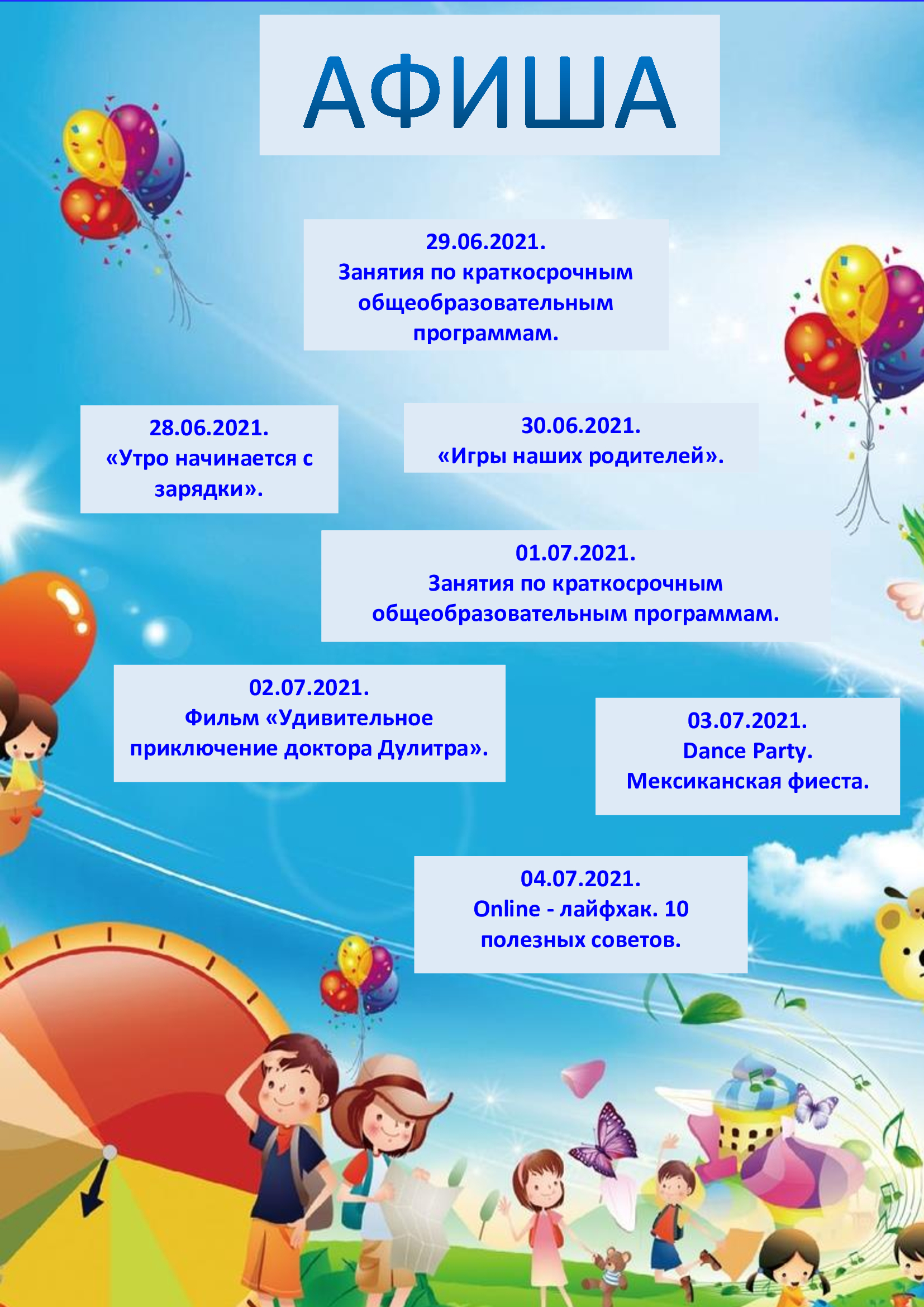 АФИША

29.06.2021.
Занятия по краткосрочным общеобразовательным программам.

28.06.2021.
«Утро начинается с зарядки».

30.06.2021.
«Игры наших родителей».

01.07.2021.
Занятия по краткосрочным общеобразовательным программам.

02.07.2021.
Фильм «Удивительное приключение доктора Дулитра».

03.07.2021.
Dance Party.
Мексиканская фиеста.

04.07.2021.
Online - лайфхак. 10 полезных советов.